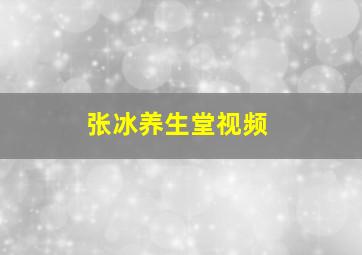 张冰养生堂视频